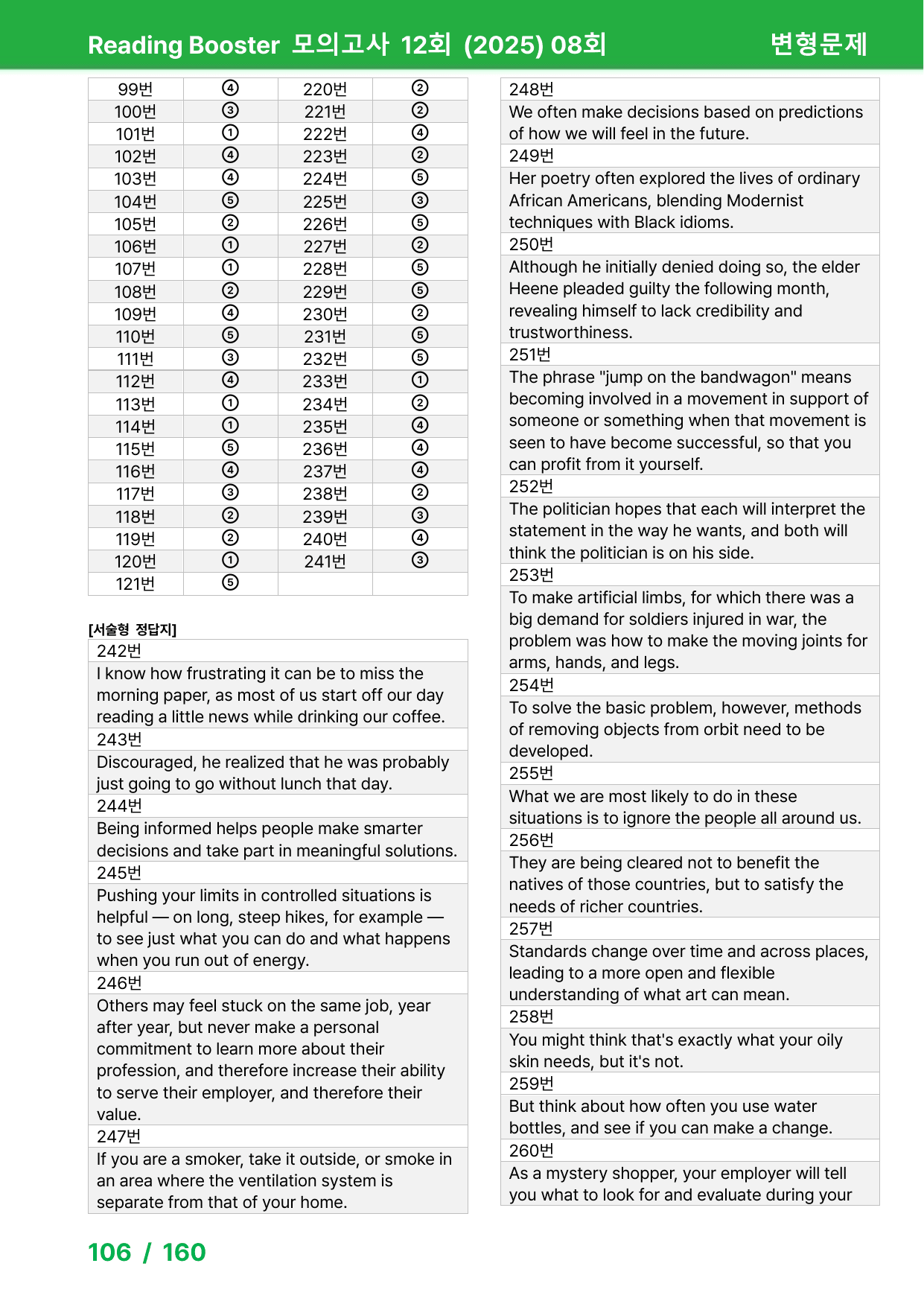 Reading Booster 모의고사 12회 (2025) 08회 변형문제

| 99번 | ④ | 220번 | ② |
|---|---|---|---|
| 100번 | ③ | 221번 | ② |
| 101번 | ① | 222번 | ④ |
| 102번 | ④ | 223번 | ② |
| 103번 | ④ | 224번 | ⑤ |
| 104번 | ⑤ | 225번 | ③ |
| 105번 | ② | 226번 | ⑤ |
| 106번 | ① | 227번 | ② |
| 107번 | ① | 228번 | ⑤ |
| 108번 | ② | 229번 | ⑤ |
| 109번 | ④ | 230번 | ② |
| 110번 | ⑤ | 231번 | ⑤ |
| 111번 | ③ | 232번 | ⑤ |
| 112번 | ④ | 233번 | ① |
| 113번 | ① | 234번 | ② |
| 114번 | ① | 235번 | ④ |
| 115번 | ⑤ | 236번 | ④ |
| 116번 | ④ | 237번 | ④ |
| 117번 | ③ | 238번 | ② |
| 118번 | ② | 239번 | ③ |
| 119번 | ② | 240번 | ④ |
| 120번 | ① | 241번 | ③ |
| 121번 | ⑤ | | |

[서술형 정답지]

242번
I know how frustrating it can be to miss the morning paper, as most of us start off our day reading a little news while drinking our coffee.

243번
Discouraged, he realized that he was probably just going to go without lunch that day.

244번
Being informed helps people make smarter decisions and take part in meaningful solutions.

245번
Pushing your limits in controlled situations is helpful — on long, steep hikes, for example — to see just what you can do and what happens when you run out of energy.

246번
Others may feel stuck on the same job, year after year, but never make a personal commitment to learn more about their profession, and therefore increase their ability to serve their employer, and therefore their value.

247번
If you are a smoker, take it outside, or smoke in an area where the ventilation system is separate from that of your home.

248번
We often make decisions based on predictions of how we will feel in the future.

249번
Her poetry often explored the lives of ordinary African Americans, blending Modernist techniques with Black idioms.

250번
Although he initially denied doing so, the elder Heene pleaded guilty the following month, revealing himself to lack credibility and trustworthiness.

251번
The phrase "jump on the bandwagon" means becoming involved in a movement in support of someone or something when that movement is seen to have become successful, so that you can profit from it yourself.

252번
The politician hopes that each will interpret the statement in the way he wants, and both will think the politician is on his side.

253번
To make artificial limbs, for which there was a big demand for soldiers injured in war, the problem was how to make the moving joints for arms, hands, and legs.

254번
To solve the basic problem, however, methods of removing objects from orbit need to be developed.

255번
What we are most likely to do in these situations is to ignore the people all around us.

256번
They are being cleared not to benefit the natives of those countries, but to satisfy the needs of richer countries.

257번
Standards change over time and across places, leading to a more open and flexible understanding of what art can mean.

258번
You might think that's exactly what your oily skin needs, but it's not.

259번
But think about how often you use water bottles, and see if you can make a change.

260번
As a mystery shopper, your employer will tell you what to look for and evaluate during your

106 / 160